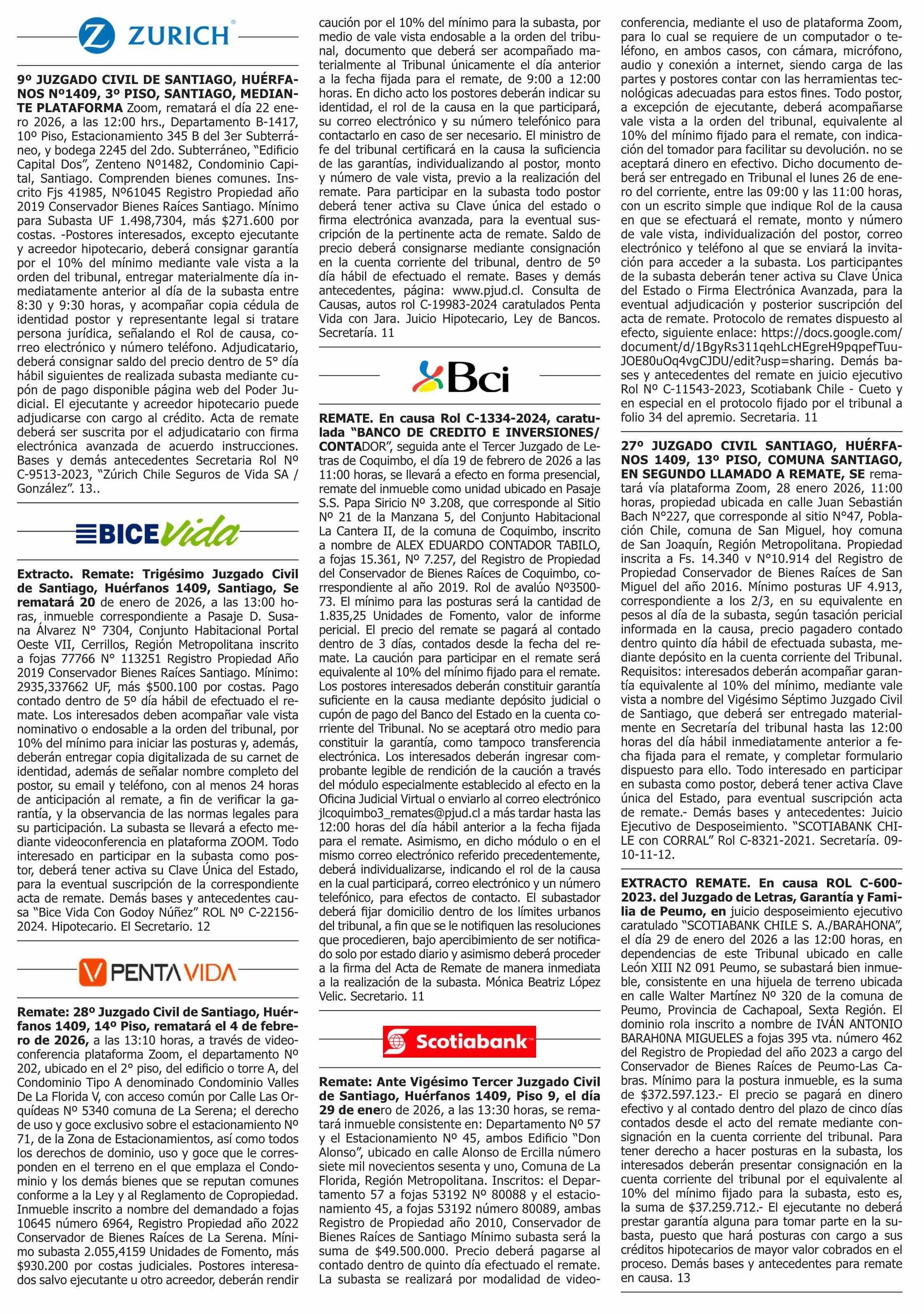 ZURICH

9º JUZGADO CIVIL DE SANTIAGO, HUÉRFANOS Nº1409, 3º PISO, SANTIAGO, MEDIANTE PLATAFORMA Zoom, rematará el día 22 enero 2026, a las 12:00 hrs., Departamento B-1417, 10º Piso, Estacionamiento 345 B del 3er Subterráneo, y bodega 2245 del 2do. Subterráneo, "Edificio Capital Dos", Zenteno Nº1482, Condominio Capital, Santiago. Comprenden bienes comunes. Inscrito Fjs 41985, Nº61045 Registro Propiedad año 2019 Conservador Bienes Raíces Santiago. Mínimo para Subasta UF 1.498,7304, más $271.600 por costas. -Postores interesados, excepto ejecutante y acreedor hipotecario, deberá consignar garantía por el 10% del mínimo mediante vale vista a la orden del tribunal, entregar materialmente día inmediatamente anterior al día de la subasta entre 8:30 y 9:30 horas, y acompañar copia cédula de identidad postor y representante legal si tratare persona jurídica, señalando el Rol de causa, correo electrónico y número teléfono. Adjudicatario, deberá consignar saldo del precio dentro de 5º día hábil siguientes de realizada subasta mediante cupón de pago disponible página web del Poder Judicial. El ejecutante y acreedor hipotecario puede adjudicarse con cargo al crédito. Acta de remate deberá ser suscrita por el adjudicatario con firma electrónica avanzada de acuerdo instrucciones. Bases y demás antecedentes Secretaria Rol Nº C-9513-2023, "Zúrich Chile Seguros de Vida SA / González". 13..

BICE Vida

Extracto. Remate: Trigésimo Juzgado Civil de Santiago, Huérfanos 1409, Santiago, Se rematará 20 de enero de 2026, a las 13:00 horas, inmueble correspondiente a Pasaje D. Susana Álvarez N° 7304, Conjunto Habitacional Portal Oeste VII, Cerrillos, Región Metropolitana inscrito a fojas 77766 N° 113251 Registro Propiedad Año 2019 Conservador Bienes Raíces Santiago. Mínimo: 2935,337662 UF, más $500.100 por costas. Pago contado dentro de 5º día hábil de efectuado el remate. Los interesados deben acompañar vale vista nominativo o endosable a la orden del tribunal, por 10% del mínimo para iniciar las posturas y, además, deberán entregar copia digitalizada de su carnet de identidad, además de señalar nombre completo del postor, su email y teléfono, con al menos 24 horas de anticipación al remate, a fin de verificar la garantía, y la observancia de las normas legales para su participación. La subasta se llevará a efecto mediante videoconferencia en plataforma ZOOM. Todo interesado en participar en la subasta como postor, deberá tener activa su Clave Única del Estado, para la eventual suscripción de la correspondiente acta de remate. Demás bases y antecedentes causa "Bice Vida Con Godoy Núñez" ROL Nº C-22156-2024. Hipotecario. El Secretario. 12

PENTA VIDA

Remate: 28º Juzgado Civil de Santiago, Huérfanos 1409, 14º Piso, rematará el 4 de febrero de 2026, a las 13:10 horas, a través de videoconferencia plataforma Zoom, el departamento Nº 202, ubicado en el 2° piso, del edificio o torre A, del Condominio Tipo A denominado Condominio Valles De La Florida V, con acceso común por Calle Las Orquídeas Nº 5340 comuna de La Serena; el derecho de uso y goce exclusivo sobre el estacionamiento Nº 71, de la Zona de Estacionamientos, así como todos los derechos de dominio, uso y goce que le corresponden en el terreno en el que emplaza el Condominio y los demás bienes que se reputan comunes conforme a la Ley y al Reglamento de Copropiedad. Inmueble inscrito a nombre del demandado a fojas 10645 número 6964, Registro Propiedad año 2022 Conservador de Bienes Raíces de La Serena. Mínimo subasta 2.055,4159 Unidades de Fomento, más $930.200 por costas judiciales. Postores interesados salvo ejecutante u otro acreedor, deberán rendir caución por el 10% del mínimo para la subasta, por medio de vale vista endosable a la orden del tribunal, documento que deberá ser acompañado materialmente al Tribunal únicamente el día anterior a la fecha fijada para el remate, de 9:00 a 12:00 horas. En dicho acto los postores deberán indicar su identidad, el rol de la causa en la que participará, su correo electrónico y su número telefónico para contactarlo en caso de ser necesario. El ministro de fe del tribunal certificará en la causa la suficiencia de las garantías, individualizando al postor, monto y número de vale vista, previo a la realización del remate. Para participar en la subasta todo postor deberá tener activa su Clave única del estado o firma electrónica avanzada, para la eventual suscripción de la pertinente acta de remate. Saldo de precio deberá consignarse mediante consignación en la cuenta corriente del tribunal, dentro de 5º día hábil de efectuado el remate. Bases y demás antecedentes, página: www.pjud.cl. Consulta de Causas, autos rol C-19983-2024 caratulados Penta Vida con Jara. Juicio Hipotecario, Ley de Bancos. Secretaría. 11

Bci

REMATE. En causa Rol C-1334-2024, caratulada "BANCO DE CREDITO E INVERSIONES/ CONTADOR", seguida ante el Tercer Juzgado de Letras de Coquimbo, el día 19 de febrero de 2026 a las 11:00 horas, se llevará a efecto en forma presencial, remate del inmueble como unidad ubicado en Pasaje S.S. Papa Siricio Nº 3.208, que corresponde al Sitio Nº 21 de la Manzana 5, del Conjunto Habitacional La Cantera II, de la comuna de Coquimbo, inscrito a nombre de ALEX EDUARDO CONTADOR TABILO, a fojas 15.361, Nº 7.257, del Registro de Propiedad del Conservador de Bienes Raíces de Coquimbo, correspondiente al año 2019. Rol de avalúo Nº3500-73. El mínimo para las posturas será la cantidad de 1.835,25 Unidades de Fomento, valor de informe pericial. El precio del remate se pagará al contado dentro de 3 días, contados desde la fecha del remate. La caución para participar en el remate será equivalente al 10% del mínimo fijado para el remate. Los postores interesados deberán constituir garantía suficiente en la causa mediante depósito judicial o cupón de pago del Banco del Estado en la cuenta corriente del Tribunal. No se aceptará otro medio para constituir la garantía, como tampoco transferencia electrónica. Los interesados deberán ingresar comprobante legible de rendición de la caución a través del módulo especialmente establecido al efecto en la Oficina Judicial Virtual o enviarlo al correo electrónico jlcoquimbo3_remates@pjud.cl a más tardar hasta las 12:00 horas del día hábil anterior a la fecha fijada para el remate. Asimismo, en dicho módulo o en el mismo correo electrónico referido precedentemente, deberá individualizarse, indicando el rol de la causa en la cual participará, correo electrónico y un número telefónico, para efectos de contacto. El subastador deberá fijar domicilio dentro de los límites urbanos del tribunal, a fin que se le notifiquen las resoluciones que procedieren, bajo apercibimiento de ser notificado solo por estado diario y asimismo deberá proceder a la firma del Acta de Remate de manera inmediata a la realización de la subasta. Mónica Beatriz López Velic. Secretario. 11

Scotiabank

Remate: Ante Vigésimo Tercer Juzgado Civil de Santiago, Huérfanos 1409, Piso 9, el día 29 de enero de 2026, a las 13:30 horas, se rematará inmueble consistente en: Departamento Nº 57 y el Estacionamiento Nº 45, ambos Edificio "Don Alonso", ubicado en calle Alonso de Ercilla número siete mil novecientos sesenta y uno, Comuna de La Florida, Región Metropolitana. Inscritos: el Departamento 57 a fojas 53192 Nº 80088 y el estacionamiento 45, a fojas 53192 número 80089, ambas Registro de Propiedad año 2010, Conservador de Bienes Raíces de Santiago Mínimo subasta será la suma de $49.500.000. Precio deberá pagarse al contado dentro de quinto día efectuado el remate. La subasta se realizará por modalidad de videoconferencia, mediante el uso de plataforma Zoom, para lo cual se requiere de un computador o teléfono, en ambos casos, con cámara, micrófono, audio y conexión a internet, siendo carga de las partes y postores contar con las herramientas tecnológicas adecuadas para estos fines. Todo postor, a excepción de ejecutante, deberá acompañarse vale vista a la orden del tribunal, equivalente al 10% del mínimo fijado para el remate, con indicación del tomador para facilitar su devolución. no se aceptará dinero en efectivo. Dicho documento deberá ser entregado en Tribunal el lunes 26 de enero del corriente, entre las 09:00 y las 11:00 horas, con un escrito simple que indique Rol de la causa en que se efectuará el remate, monto y número de vale vista, individualización del postor, correo electrónico y teléfono al que se enviará la invitación para acceder a la subasta. Los participantes de la subasta deberán tener activa su Clave Única del Estado o Firma Electrónica Avanzada, para la eventual adjudicación y posterior suscripción del acta de remate. Protocolo de remates dispuesto al efecto, siguiente enlace: https://docs.google.com/document/d/1BgyRs311qehLcHEgreH9pqpefTuuJOE80uOq4vgCJDU/edit?usp=sharing. Demás bases y antecedentes del remate en juicio ejecutivo Rol Nº C-11543-2023, Scotiabank Chile - Cueto y en especial en el protocolo fijado por el tribunal a folio 34 del apremio. Secretaria. 11

27º JUZGADO CIVIL SANTIAGO, HUÉRFANOS 1409, 13º PISO, COMUNA SANTIAGO, EN SEGUNDO LLAMADO A REMATE, SE rematará vía plataforma Zoom, 28 enero 2026, 11:00 horas, propiedad ubicada en calle Juan Sebastián Bach N°227, que corresponde al sitio N°47, Población Chile, comuna de San Miguel, hoy comuna de San Joaquín, Región Metropolitana. Propiedad inscrita a Fs. 14.340 v N°10.914 del Registro de Propiedad Conservador de Bienes Raíces de San Miguel del año 2016. Mínimo posturas UF 4.913, correspondiente a los 2/3, en su equivalente en pesos al día de la subasta, según tasación pericial informada en la causa, precio pagadero contado dentro quinto día hábil de efectuada subasta, mediante depósito en la cuenta corriente del Tribunal. Requisitos: interesados deberán acompañar garantía equivalente al 10% del mínimo, mediante vale vista a nombre del Vigésimo Séptimo Juzgado Civil de Santiago, que deberá ser entregado materialmente en Secretaría del tribunal hasta las 12:00 horas del día hábil inmediatamente anterior a fecha fijada para el remate, y completar formulario dispuesto para ello. Todo interesado en participar en subasta como postor, deberá tener activa Clave única del Estado, para eventual suscripción acta de remate.- Demás bases y antecedentes: Juicio Ejecutivo de Desposeimiento. "SCOTIABANK CHILE con CORRAL" Rol C-8321-2021. Secretaría. 09-10-11-12.

EXTRACTO REMATE. En causa ROL C-600-2023. del Juzgado de Letras, Garantía y Familia de Peumo, en juicio desposeimiento ejecutivo caratulado "SCOTIABANK CHILE S. A./BARAHONA", el día 29 de enero del 2026 a las 12:00 horas, en dependencias de este Tribunal ubicado en calle León XIII N2 091 Peumo, se subastará bien inmueble, consistente en una hijuela de terreno ubicada en calle Walter Martínez Nº 320 de la comuna de Peumo, Provincia de Cachapoal, Sexta Región. El dominio rola inscrito a nombre de IVÁN ANTONIO BARAH0NA MIGUELES a fojas 395 vta. número 462 del Registro de Propiedad del año 2023 a cargo del Conservador de Bienes Raíces de Peumo-Las Cabras. Mínimo para la postura inmueble, es la suma de $372.597.123.- El precio se pagará en dinero efectivo y al contado dentro del plazo de cinco días contados desde el acto del remate mediante consignación en la cuenta corriente del tribunal. Para tener derecho a hacer posturas en la subasta, los interesados deberán presentar consignación en la cuenta corriente del tribunal por el equivalente al 10% del mínimo fijado para la subasta, esto es, la suma de $37.259.712.- El ejecutante no deberá prestar garantía alguna para tomar parte en la subasta, puesto que hará posturas con cargo a sus créditos hipotecarios de mayor valor cobrados en el proceso. Demás bases y antecedentes para remate en causa. 13